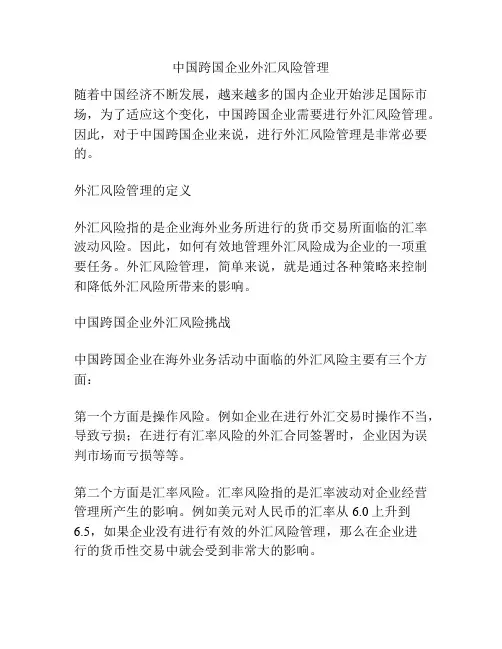 中国跨国企业外汇风险管理

随着中国经济不断发展，越来越多的国内企业开始涉足国际市场，为了适应这个变化，中国跨国企业需要进行外汇风险管理。因此，对于中国跨国企业来说，进行外汇风险管理是非常必要的。

外汇风险管理的定义

外汇风险指的是企业海外业务所进行的货币交易所面临的汇率波动风险。因此，如何有效地管理外汇风险成为企业的一项重要任务。外汇风险管理，简单来说，就是通过各种策略来控制和降低外汇风险所带来的影响。

中国跨国企业外汇风险挑战

中国跨国企业在海外业务活动中面临的外汇风险主要有三个方面：

第一个方面是操作风险。例如企业在进行外汇交易时操作不当，导致亏损；在进行有汇率风险的外汇合同签署时，企业因为误判市场而亏损等等。

第二个方面是汇率风险。汇率风险指的是汇率波动对企业经营管理所产生的影响。例如美元对人民币的汇率从 6.0 上升到 6.5，如果企业没有进行有效的外汇风险管理，那么在企业进行的货币性交易中就会受到非常大的影响。